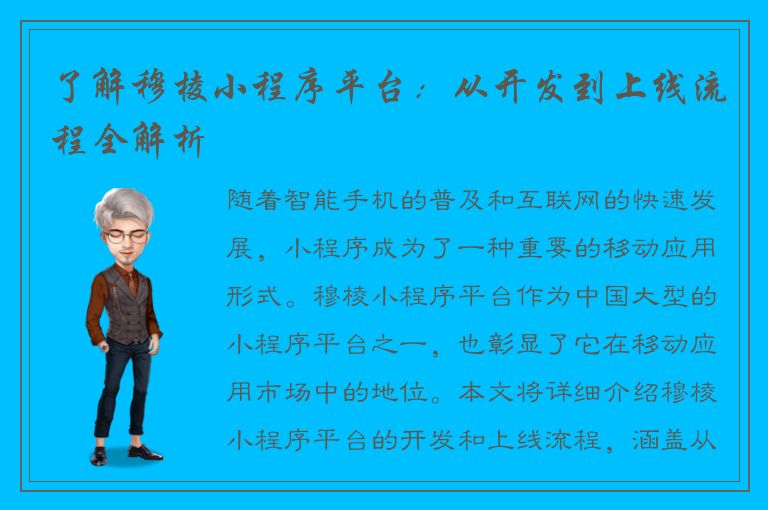 了解穆棱小程序平台：从开发到上线流程全解析

随着智能手机的普及和互联网的快速发展，小程序成为了一种重要的移动应用形式。穆棱小程序平台作为中国大型的小程序平台之一，也彰显了它在移动应用市场中的地位。本文将详细介绍穆棱小程序平台的开发和上线流程，涵盖从